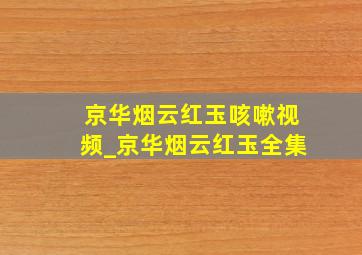 京华烟云红玉咳嗽视频_京华烟云红玉全集